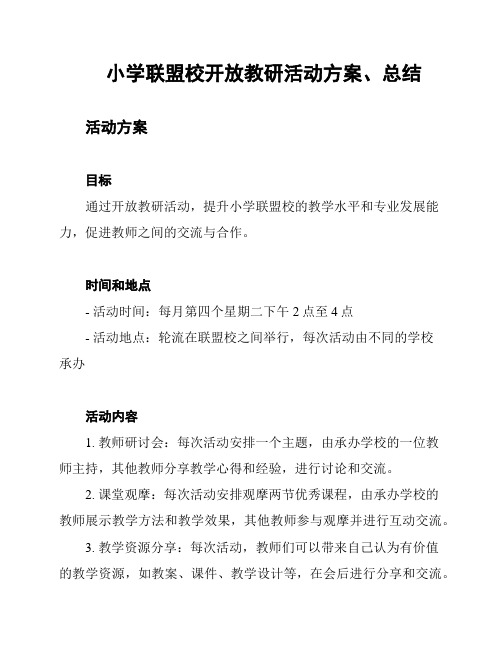 小学联盟校开放教研活动方案、总结

活动方案

目标

通过开放教研活动，提升小学联盟校的教学水平和专业发展能力，促进教师之间的交流与合作。

时间和地点

- 活动时间：每月第四个星期二下午 2 点至 4 点

- 活动地点：轮流在联盟校之间举行，每次活动由不同的学校承办

活动内容

1. 教师研讨会：每次活动安排一个主题，由承办学校的一位教师主持，其他教师分享教学心得和经验，进行讨论和交流。

2. 课堂观摩：每次活动安排观摩两节优秀课程，由承办学校的教师展示教学方法和教学效果，其他教师参与观摩并进行互动交流。

3. 教学资源分享：每次活动，教师们可以带来自己认为有价值的教学资源，如教案、课件、教学设计等，在会后进行分享和交流。